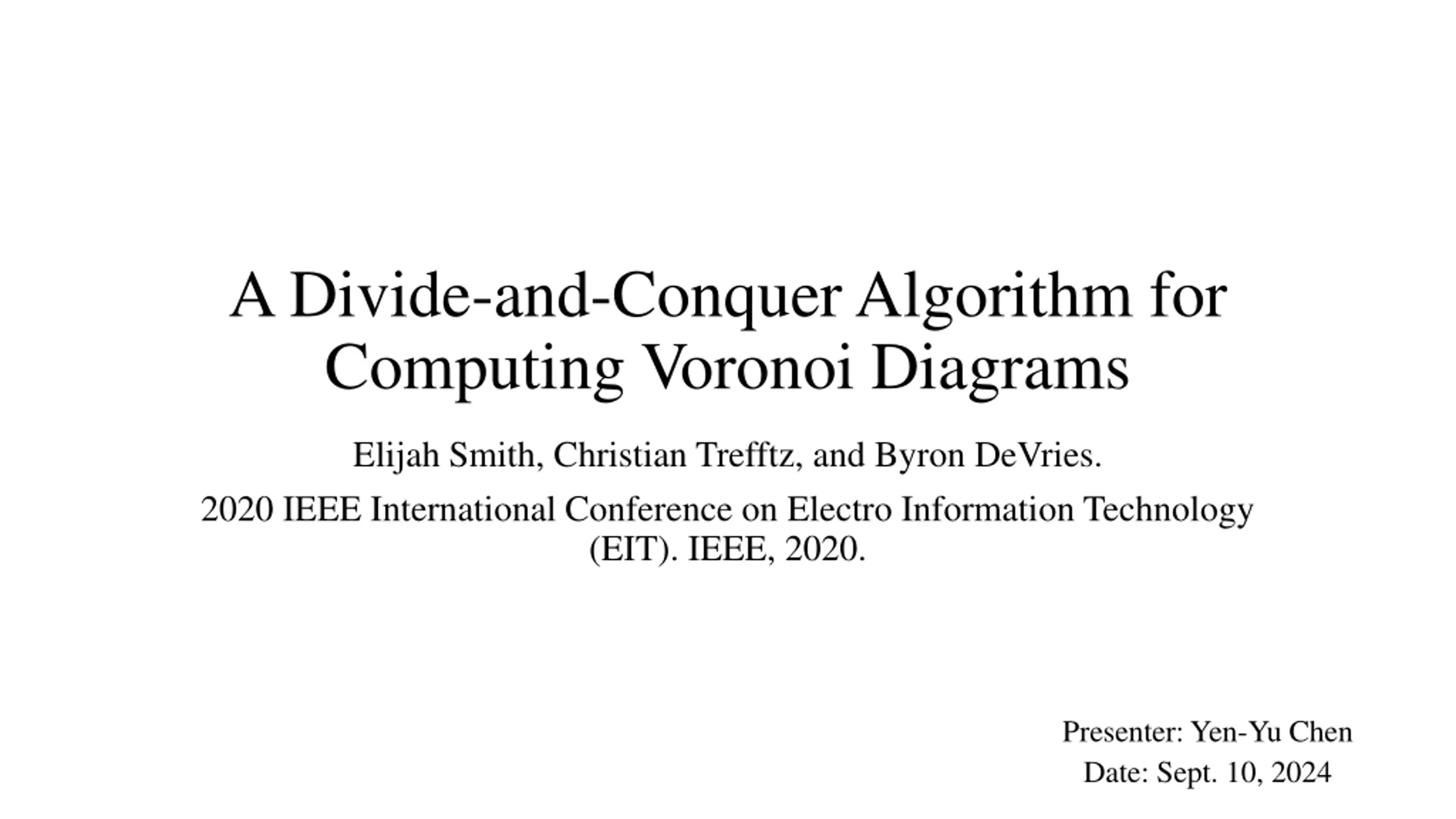 A Divide-and-Conquer Algorithm for Computing Voronoi Diagrams

Elijah Smith, Christian Trefftz, and Byron DeVries.

2020 IEEE International Conference on Electro Information Technology (EIT). IEEE, 2020.

Presenter: Yen-Yu Chen
Date: Sept. 10, 2024